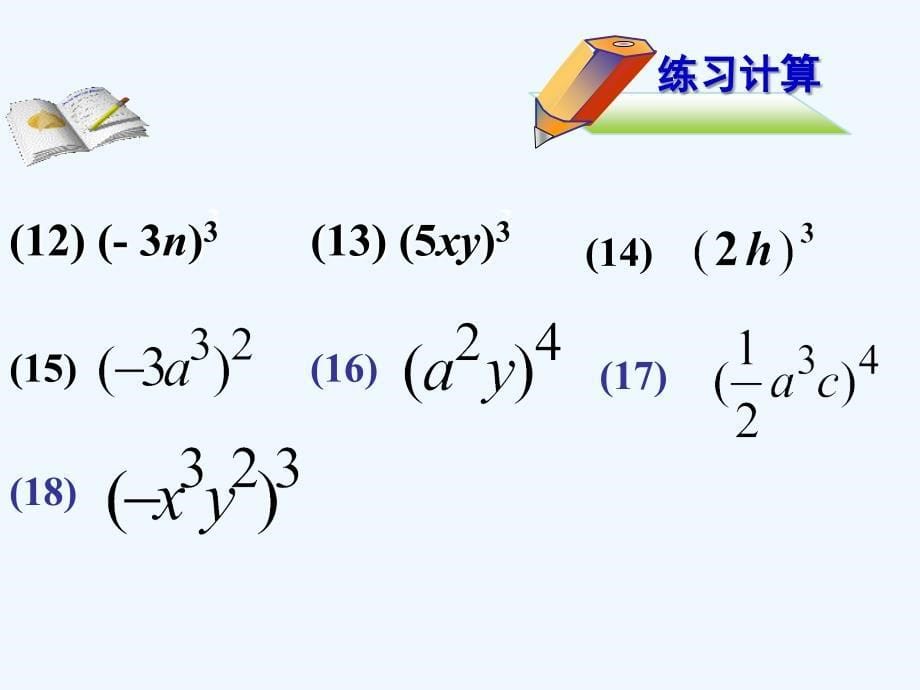 练习计算

(12) $(-3n)^3$ (13) $(5xy)^3$ (14) $(2h)^3$

(15) $(-3a^3)^2$ (16) $(a^2y)^4$ (17) $(\frac{1}{2}a^3c)^4$

(18) $(-x^3y^2)^3$